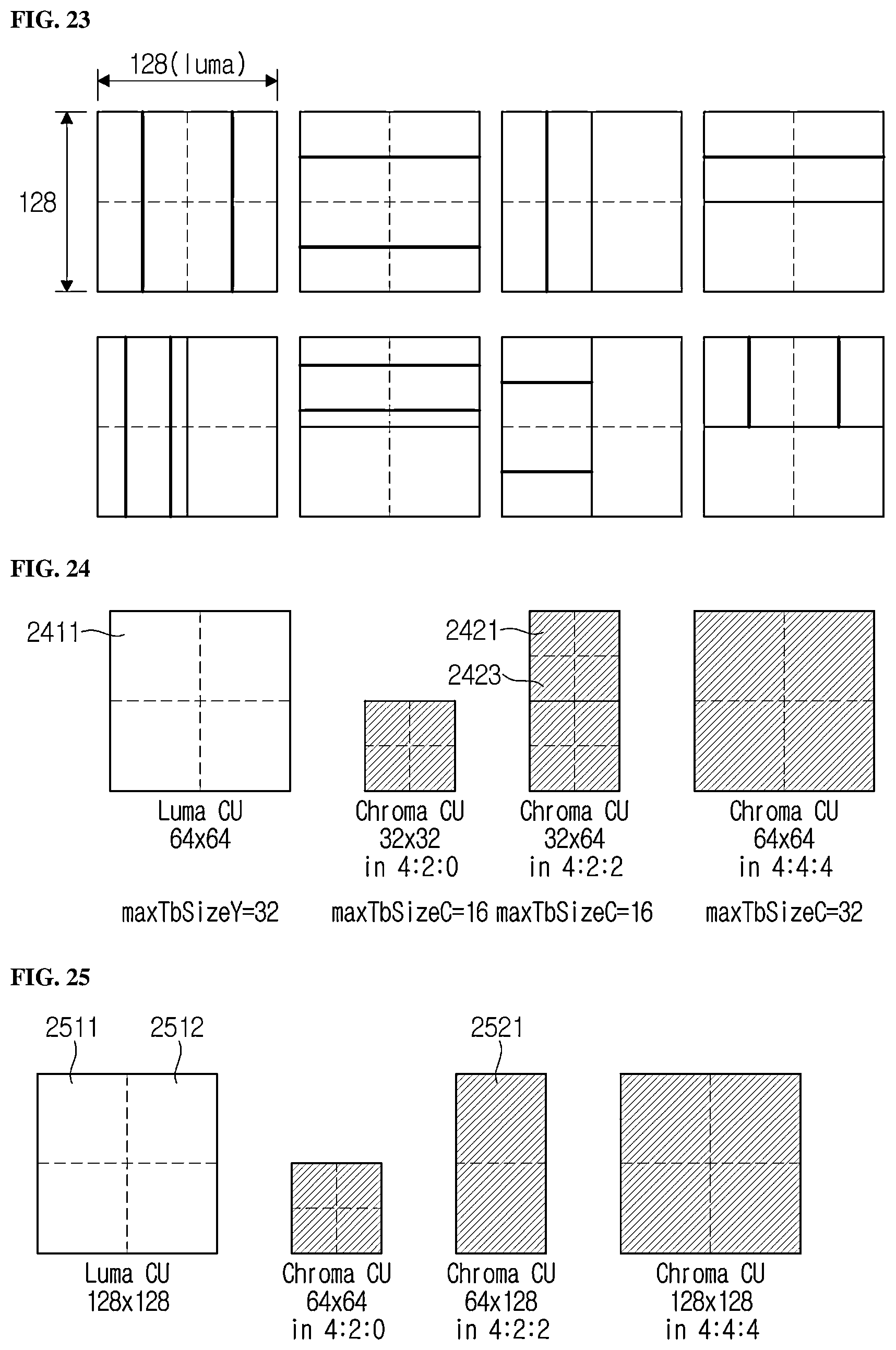 FIG. 23

128(luma)

128

FIG. 24

2411

2421

2423

Luma CU
64x64

Chroma CU
32x32
in 4:2:0

Chroma CU
32x64
in 4:2:2

Chroma CU
64x64
in 4:4:4

maxTbSizeY=32

maxTbSizeC=16 maxTbSizeC=16

maxTbSizeC=32

FIG. 25

2511 2512

2521

Luma CU
128x128

Chroma CU
64x64
in 4:2:0

Chroma CU
64x128
in 4:2:2

Chroma CU
128x128
in 4:4:4